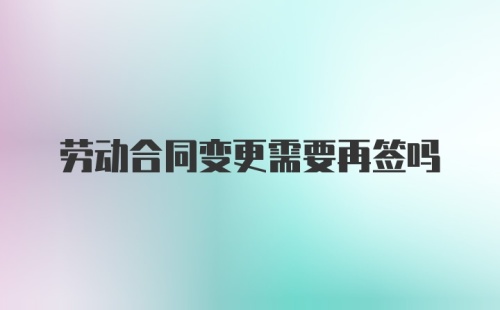 劳动合同变更需要再签吗